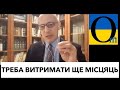 O
ТРЕБА ВИТРИМАТИ ЩЕ МІСЦЯЦЬ